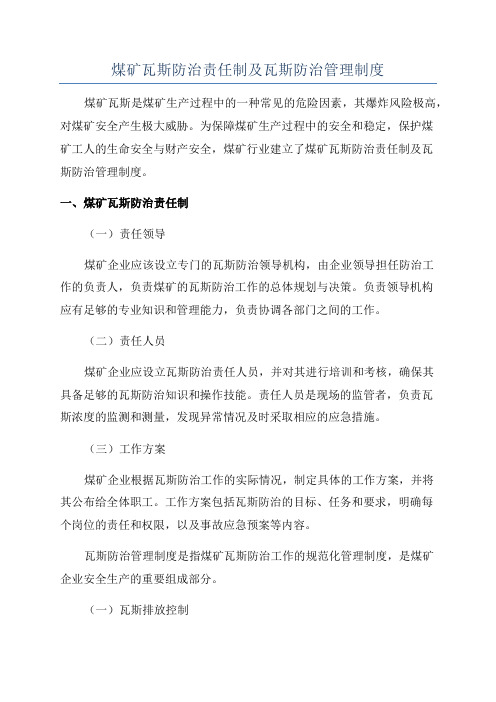 煤矿瓦斯防治责任制及瓦斯防治管理制度

煤矿瓦斯是煤矿生产过程中的一种常见的危险因素，其爆炸风险极高，对煤矿安全产生极大威胁。为保障煤矿生产过程中的安全和稳定，保护煤矿工人的生命安全与财产安全，煤矿行业建立了煤矿瓦斯防治责任制及瓦斯防治管理制度。

一、煤矿瓦斯防治责任制

（一）责任领导

煤矿企业应该设立专门的瓦斯防治领导机构，由企业领导担任防治工作的负责人，负责煤矿的瓦斯防治工作的总体规划与决策。负责领导机构应有足够的专业知识和管理能力，负责协调各部门之间的工作。

（二）责任人员

煤矿企业应设立瓦斯防治责任人员，并对其进行培训和考核，确保其具备足够的瓦斯防治知识和操作技能。责任人员是现场的监管者，负责瓦斯浓度的监测和测量，发现异常情况及时采取相应的应急措施。

（三）工作方案

煤矿企业根据瓦斯防治工作的实际情况，制定具体的工作方案，并将其公布给全体职工。工作方案包括瓦斯防治的目标、任务和要求，明确每个岗位的责任和权限，以及事故应急预案等内容。

瓦斯防治管理制度是指煤矿瓦斯防治工作的规范化管理制度，是煤矿企业安全生产的重要组成部分。

（一）瓦斯排放控制